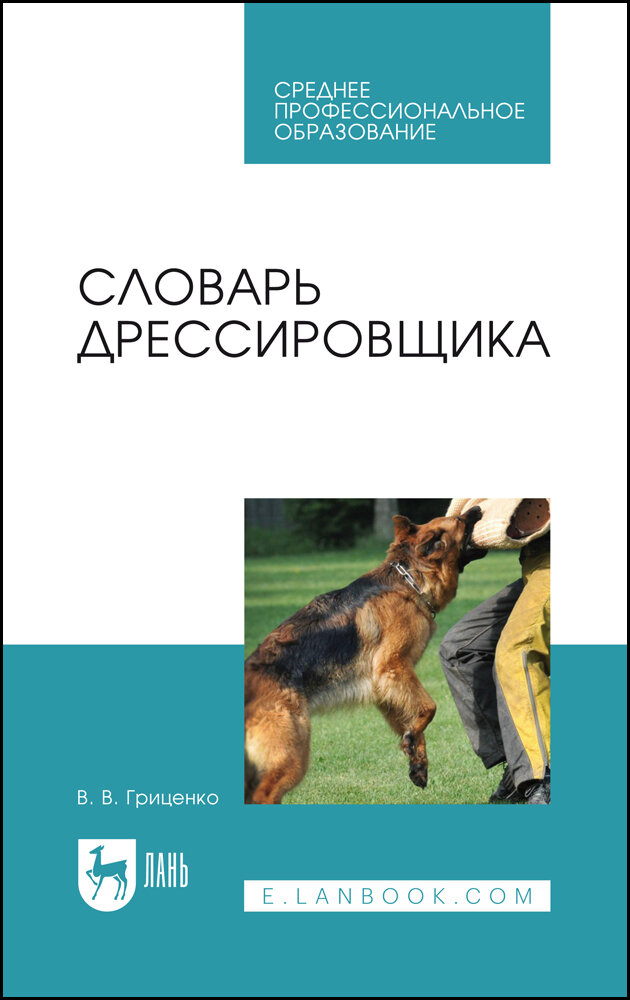 СРЕДНЕЕ ПРОФЕССИОНАЛЬНОЕ ОБРАЗОВАНИЕ

СЛОВАРЬ ДРЕССИРОВЩИКА

В. В. Гриценко

ЛАНЬ

E.LANBOOK.COM